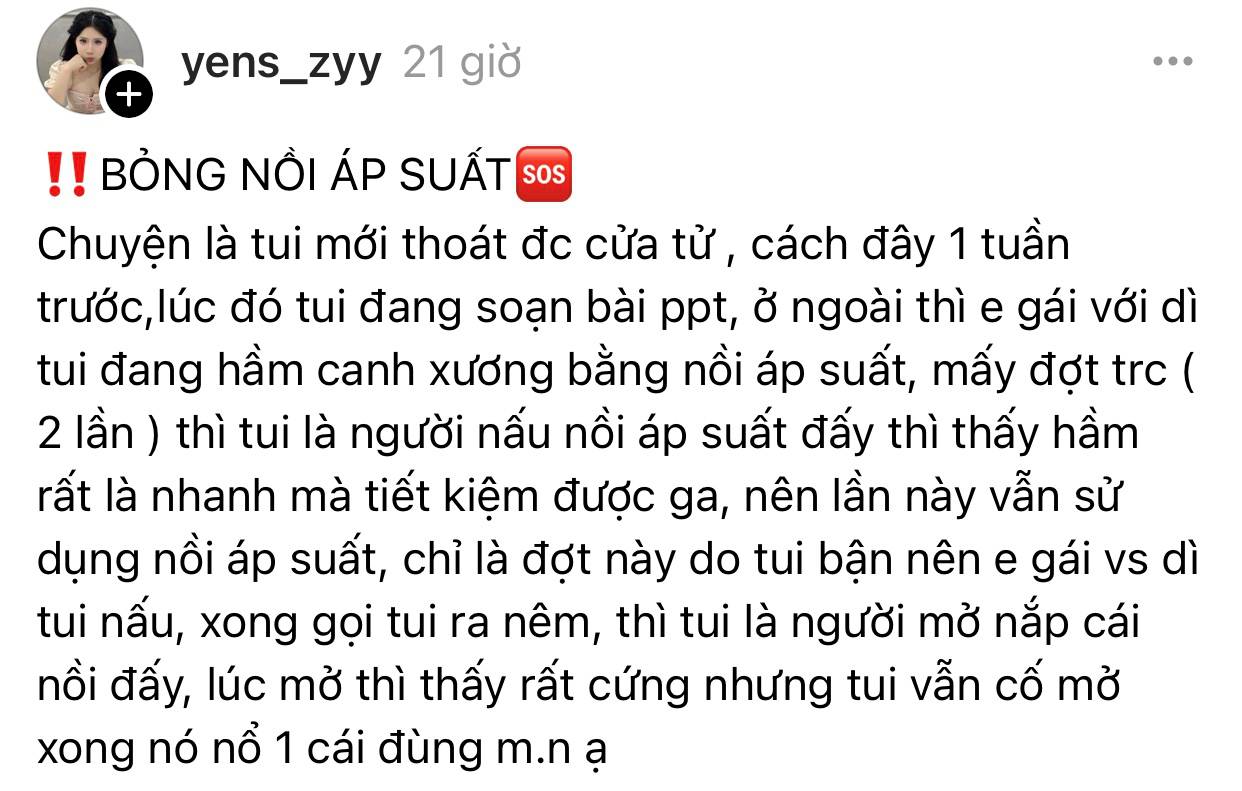 yens_zyy 21 giờ

‼️BỎNG NỒI ÁP SUẤT🆘
Chuyện là tui mới thoát đc cửa tử , cách đây 1 tuần trước,lúc đó tui đang soạn bài ppt, ở ngoài thì e gái với dì tui đang hầm canh xương bằng nồi áp suất, mấy đợt trc ( 2 lần ) thì tui là người nấu nồi áp suất đấy thì thấy hầm rất là nhanh mà tiết kiệm được ga, nên lần này vẫn sử dụng nồi áp suất, chỉ là đợt này do tui bận nên e gái vs dì tui nấu, xong gọi tui ra nêm, thì tui là người mở nắp cái nồi đấy, lúc mở thì thấy rất cứng nhưng tui vẫn cố mở xong nó nổ 1 cái đùng m.n ạ